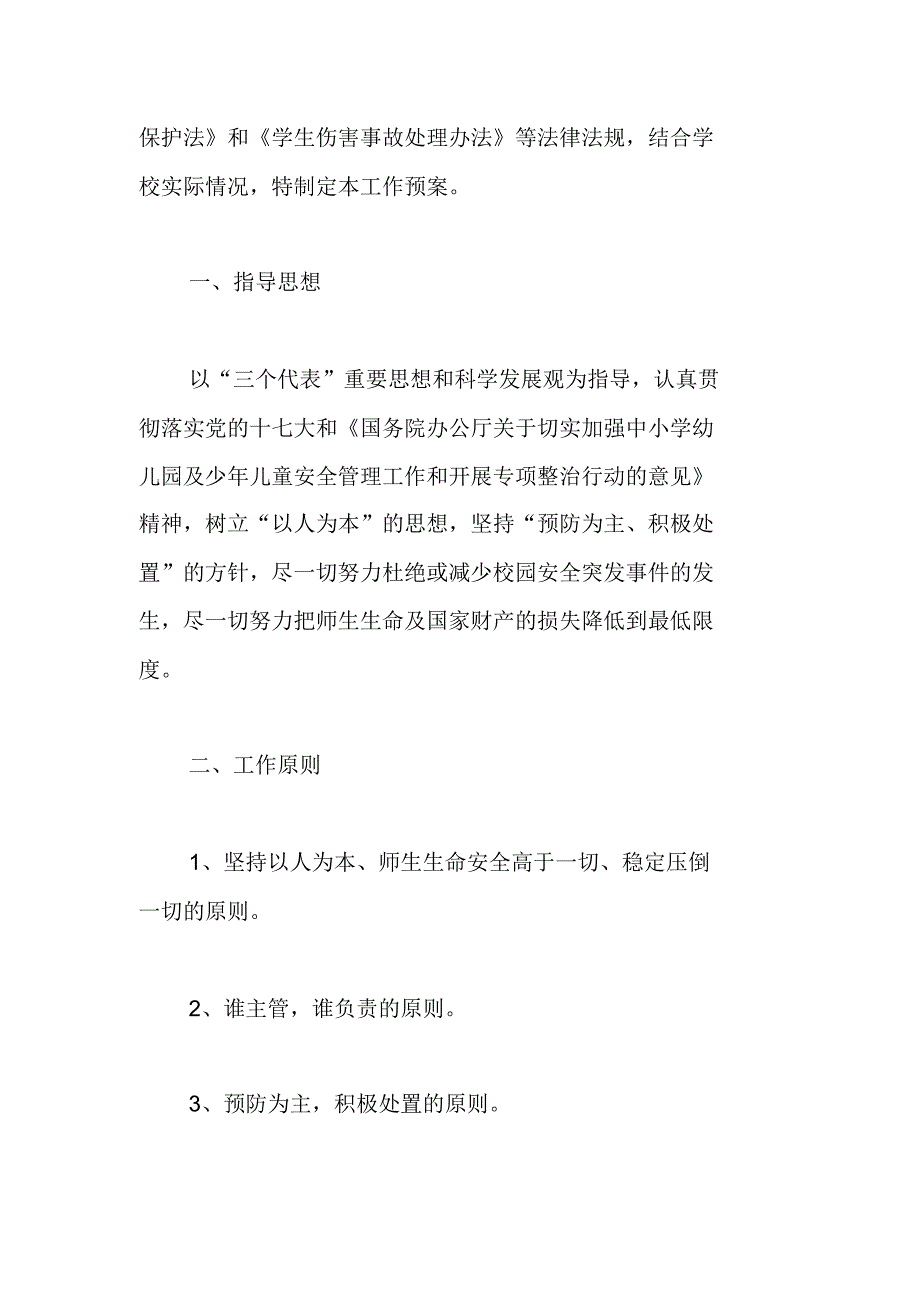 保护法》和《学生伤害事故处理办法》等法律法规，结合学校实际情况，特制定本工作预案。

一、指导思想

以“三个代表”重要思想和科学发展观为指导，认真贯彻落实党的十七大和《国务院办公厅关于切实加强中小学幼儿园及少年儿童安全管理工作和开展专项整治行动的意见》精神，树立“以人为本”的思想，坚持“预防为主、积极处置”的方针，尽一切努力杜绝或减少校园安全突发事件的发生，尽一切努力把师生生命及国家财产的损失降低到最低限度。

二、工作原则

1、坚持以人为本、师生生命安全高于一切、稳定压倒一切的原则。

2、谁主管，谁负责的原则。

3、预防为主，积极处置的原则。